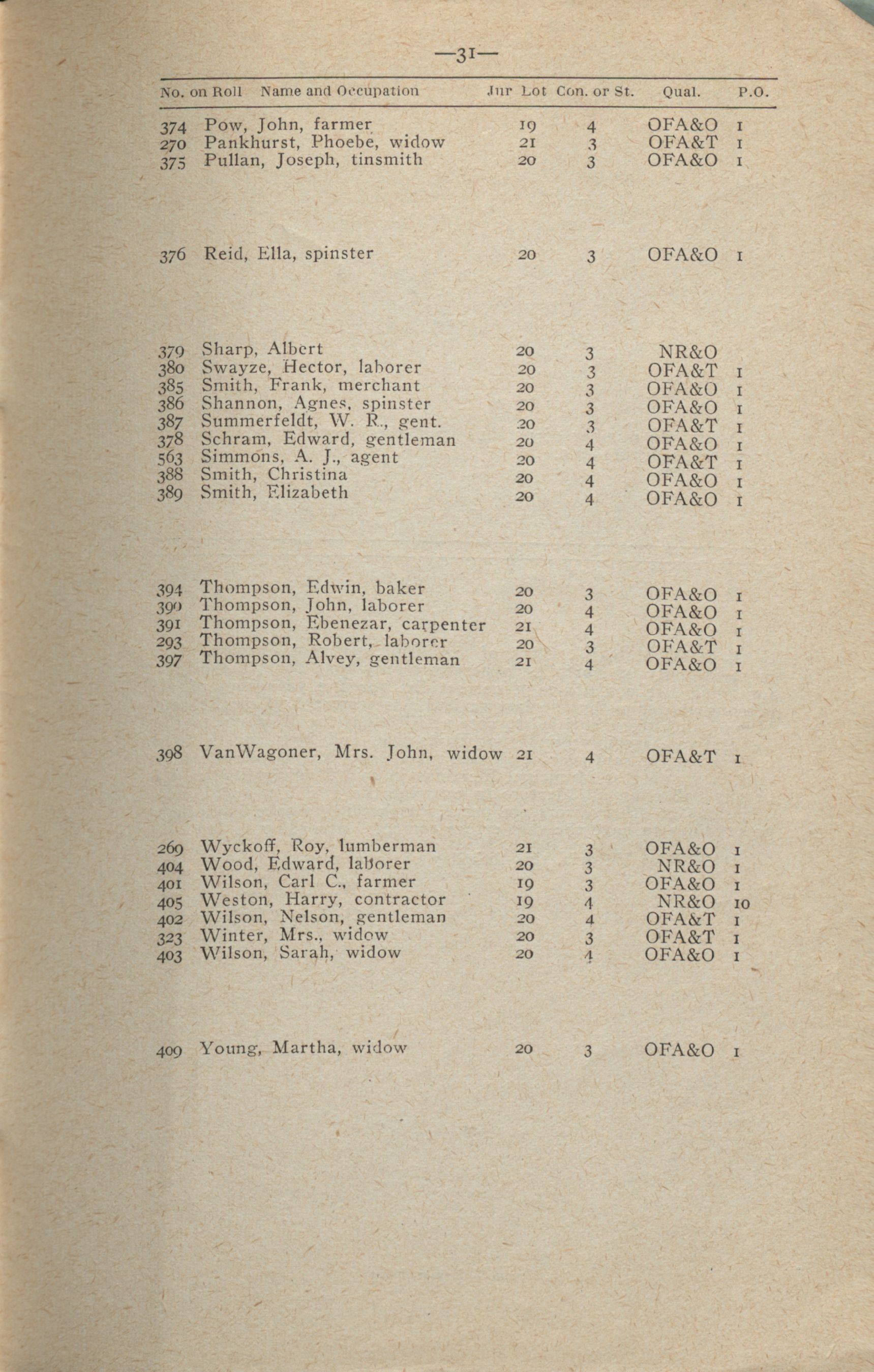 —31—

| No. on Roll | Name and Occupation | Jur | Lot | Con. or St. | Qual. | P.O. |
|---|---|---|---|---|---|---|
| 374 | Pow, John, farmer | | 19 | 4 | OFA&O | 1 |
| 270 | Pankhurst, Phoebe, widow | | 21 | 3 | OFA&T | 1 |
| 375 | Pullan, Joseph, tinsmith | | 20 | 3 | OFA&O | 1 |
| 376 | Reid, Ella, spinster | | 20 | 3 | OFA&O | 1 |
| 379 | Sharp, Albert | | 20 | 3 | NR&O | |
| 380 | Swayze, Hector, laborer | | 20 | 3 | OFA&T | 1 |
| 385 | Smith, Frank, merchant | | 20 | 3 | OFA&O | 1 |
| 386 | Shannon, Agnes, spinster | | 20 | 3 | OFA&O | 1 |
| 387 | Summerfeldt, W. R., gent. | | 20 | 3 | OFA&T | 1 |
| 378 | Schram, Edward, gentleman | | 20 | 4 | OFA&O | 1 |
| 563 | Simmons, A. J., agent | | 20 | 4 | OFA&T | 1 |
| 388 | Smith, Christina | | 20 | 4 | OFA&O | 1 |
| 389 | Smith, Elizabeth | | 20 | 4 | OFA&O | 1 |
| 394 | Thompson, Edwin, baker | | 20 | 3 | OFA&O | 1 |
| 390 | Thompson, John, laborer | | 20 | 4 | OFA&O | 1 |
| 391 | Thompson, Ebenezar, carpenter | | 21 | 4 | OFA&O | 1 |
| 293 | Thompson, Robert, laborer | | 20 | 3 | OFA&T | 1 |
| 397 | Thompson, Alvey, gentleman | | 21 | 4 | OFA&O | 1 |
| 398 | VanWagoner, Mrs. John, widow | | 21 | 4 | OFA&T | 1 |
| 269 | Wyckoff, Roy, lumberman | | 21 | 3 | OFA&O | 1 |
| 404 | Wood, Edward, laborer | | 20 | 3 | NR&O | 1 |
| 401 | Wilson, Carl C., farmer | | 19 | 3 | OFA&O | 1 |
| 405 | Weston, Harry, contractor | | 19 | 4 | NR&O | 10 |
| 402 | Wilson, Nelson, gentleman | | 20 | 4 | OFA&T | 1 |
| 323 | Winter, Mrs., widow | | 20 | 3 | OFA&T | 1 |
| 403 | Wilson, Sarah, widow | | 20 | 4 | OFA&O | 1 |
| 409 | Young, Martha, widow | | 20 | 3 | OFA&O | 1 |